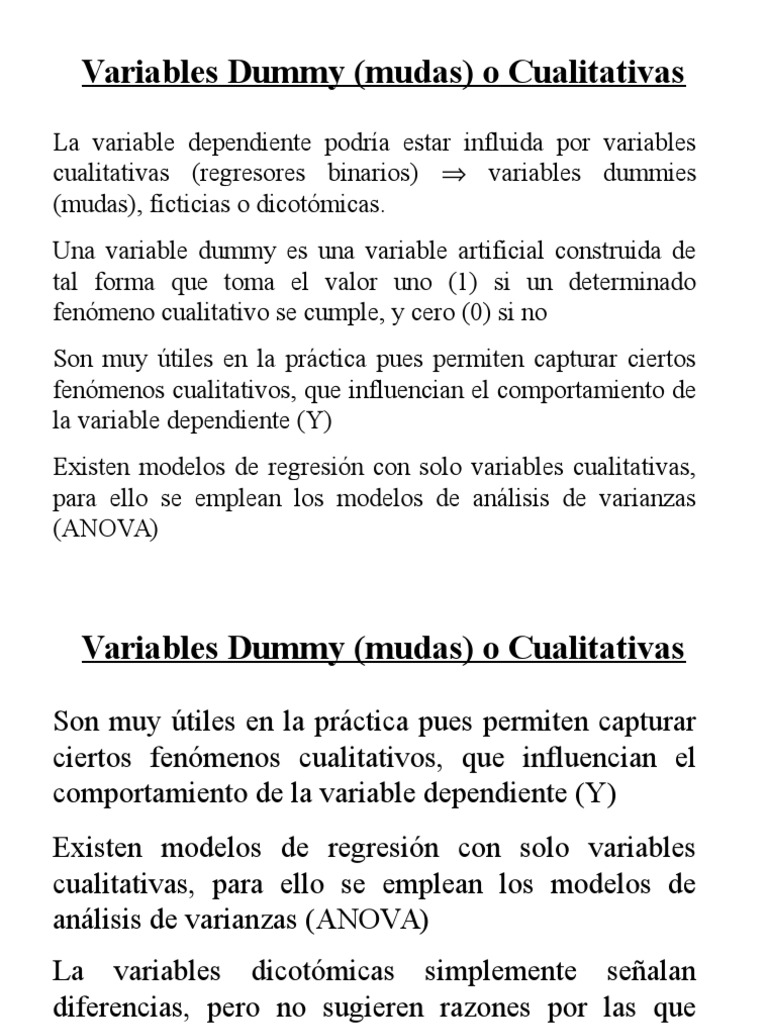 Variables Dummy (mudas) o Cualitativas

La variable dependiente podría estar influida por variables cualitativas (regresores binarios) $\Rightarrow$ variables dummies (mudas), ficticias o dicotómicas.

Una variable dummy es una variable artificial construida de tal forma que toma el valor uno (1) si un determinado fenómeno cualitativo se cumple, y cero (0) si no

Son muy útiles en la práctica pues permiten capturar ciertos fenómenos cualitativos, que influencian el comportamiento de la variable dependiente (Y)

Existen modelos de regresión con solo variables cualitativas, para ello se emplean los modelos de análisis de varianzas (ANOVA)

Variables Dummy (mudas) o Cualitativas

Son muy útiles en la práctica pues permiten capturar ciertos fenómenos cualitativos, que influencian el comportamiento de la variable dependiente (Y)

Existen modelos de regresión con solo variables cualitativas, para ello se emplean los modelos de análisis de varianzas (ANOVA)

La variables dicotómicas simplemente señalan diferencias, pero no sugieren razones por las que